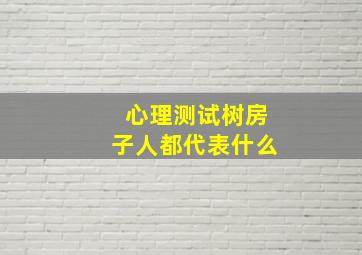 心理测试树房子人都代表什么